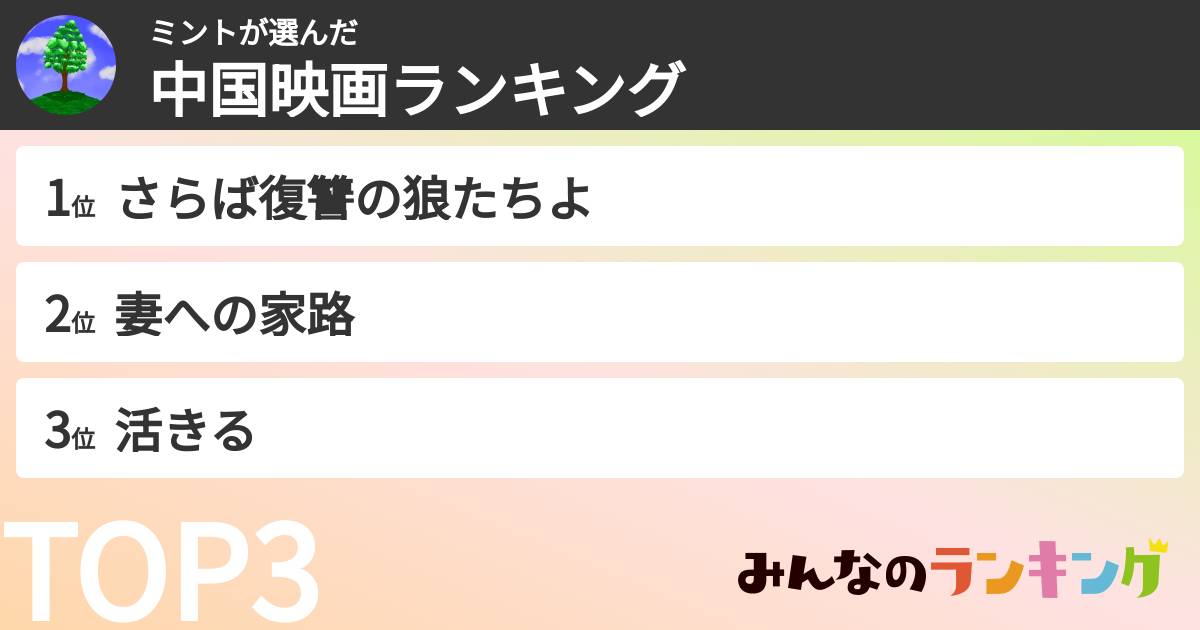 ミントが選んだ
中国映画ランキング

1位 さらば復讐の狼たちよ

2位 妻への家路

3位 活きる

TOP3

みんなのランキング